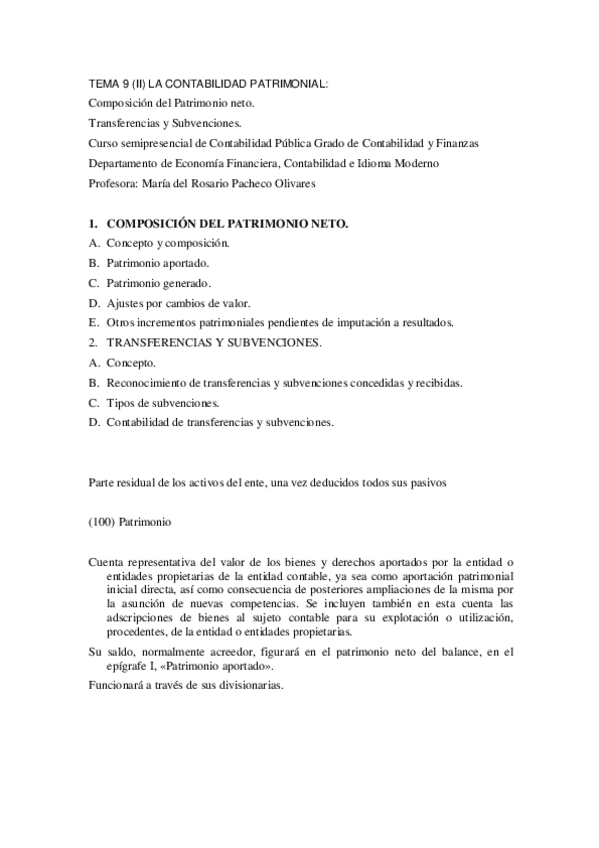 TEMA 9 (II) LA CONTABILIDAD PATRIMONIAL:
Composición del Patrimonio neto.
Transferencias y Subvenciones.
Curso semipresencial de Contabilidad Pública Grado de Contabilidad y Finanzas
Departamento de Economía Financiera, Contabilidad e Idioma Moderno
Profesora: María del Rosario Pacheco Olivares

1. COMPOSICIÓN DEL PATRIMONIO NETO.
A. Concepto y composición.
B. Patrimonio aportado.
C. Patrimonio generado.
D. Ajustes por cambios de valor.
E. Otros incrementos patrimoniales pendientes de imputación a resultados.
2. TRANSFERENCIAS Y SUBVENCIONES.
A. Concepto.
B. Reconocimiento de transferencias y subvenciones concedidas y recibidas.
C. Tipos de subvenciones.
D. Contabilidad de transferencias y subvenciones.

Parte residual de los activos del ente, una vez deducidos todos sus pasivos

(100) Patrimonio

Cuenta representativa del valor de los bienes y derechos aportados por la entidad o entidades propietarias de la entidad contable, ya sea como aportación patrimonial inicial directa, así como consecuencia de posteriores ampliaciones de la misma por la asunción de nuevas competencias. Se incluyen también en esta cuenta las adscripciones de bienes al sujeto contable para su explotación o utilización, procedentes, de la entidad o entidades propietarias.

Su saldo, normalmente acreedor, figurará en el patrimonio neto del balance, en el epígrafe I, «Patrimonio aportado».

Funcionará a través de sus divisionarias.